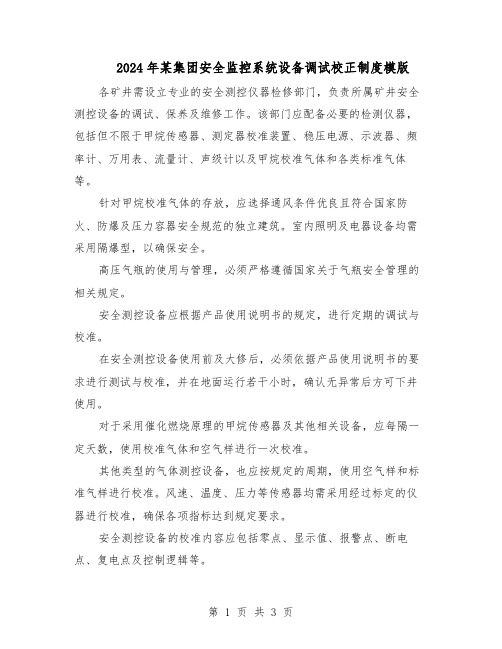 2024年某集团安全监控系统设备调试校正制度模版

各矿井需设立专业的安全测控仪器检修部门，负责所属矿井安全测控设备的调试、保养及维修工作。该部门应配备必要的检测仪器，包括但不限于甲烷传感器、测定器校准装置、稳压电源、示波器、频率计、万用表、流量计、声级计以及甲烷校准气体和各类标准气体等。

针对甲烷校准气体的存放，应选择通风条件优良且符合国家防火、防爆及压力容器安全规范的独立建筑。室内照明及电器设备均需采用隔爆型，以确保安全。

高压气瓶的使用与管理，必须严格遵循国家关于气瓶安全管理的相关规定。

安全测控设备应根据产品使用说明书的规定，进行定期的调试与校准。

在安全测控设备使用前及大修后，必须依据产品使用说明书的要求进行测试与校准，并在地面运行若干小时，确认无异常后方可下井使用。

对于采用催化燃烧原理的甲烷传感器及其他相关设备，应每隔一定天数，使用校准气体和空气样进行一次校准。

其他类型的气体测控设备，也应按规定的周期，使用空气样和标准气样进行校准。风速、温度、压力等传感器均需采用经过标定的仪器进行校准，确保各项指标达到规定要求。

安全测控设备的校准内容应包括零点、显示值、报警点、断电点、复电点及控制逻辑等。

第 1 页 共 3 页